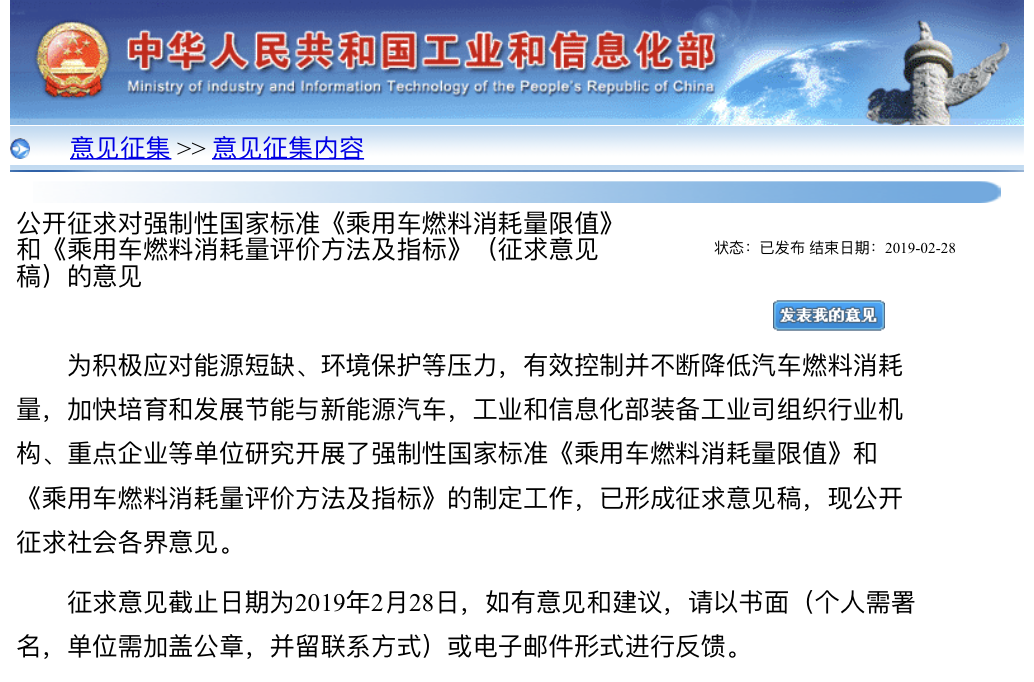 中华人民共和国工业和信息化部
Ministry of Industry and Information Technology of the People's Republic of China

意见征集 >> 意见征集内容

公开征求对强制性国家标准《乘用车燃料消耗量限值》和《乘用车燃料消耗量评价方法及指标》（征求意见稿）的意见

状态：已发布 结束日期：2019-02-28

发表我的意见

为积极应对能源短缺、环境保护等压力，有效控制并不断降低汽车燃料消耗量，加快培育和发展节能与新能源汽车，工业和信息化部装备工业司组织行业机构、重点企业等单位研究开展了强制性国家标准《乘用车燃料消耗量限值》和《乘用车燃料消耗量评价方法及指标》的制定工作，已形成征求意见稿，现公开征求社会各界意见。

征求意见截止日期为2019年2月28日，如有意见和建议，请以书面（个人需署名，单位需加盖公章，并留联系方式）或电子邮件形式进行反馈。